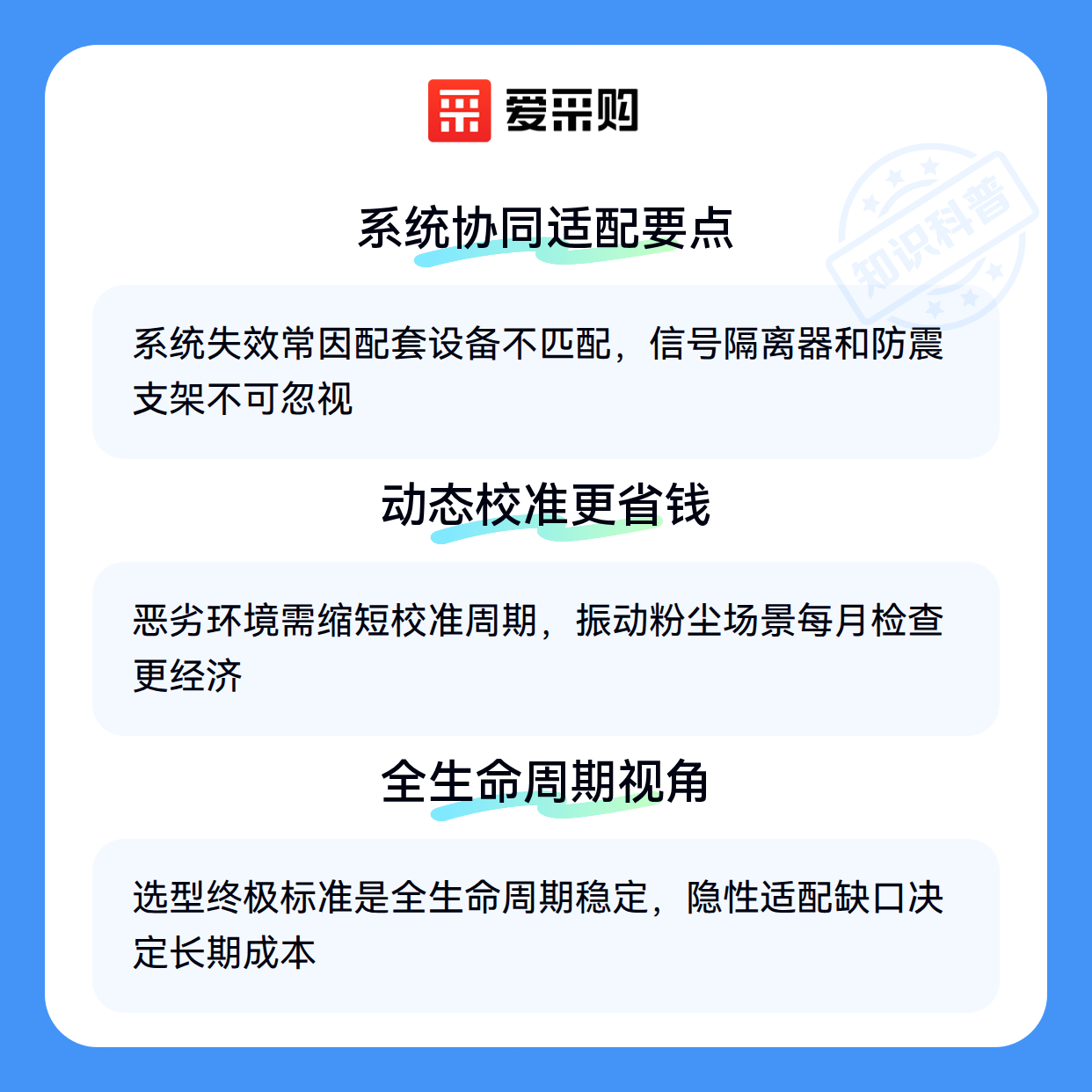 爱采购

系统协同适配要点

系统失效常因配套设备不匹配，信号隔离器和防震支架不可忽视

动态校准更省钱

恶劣环境需缩短校准周期，振动粉尘场景每月检查更经济

全生命周期视角

选型终极标准是全生命周期稳定，隐性适配缺口决定长期成本

知识科普